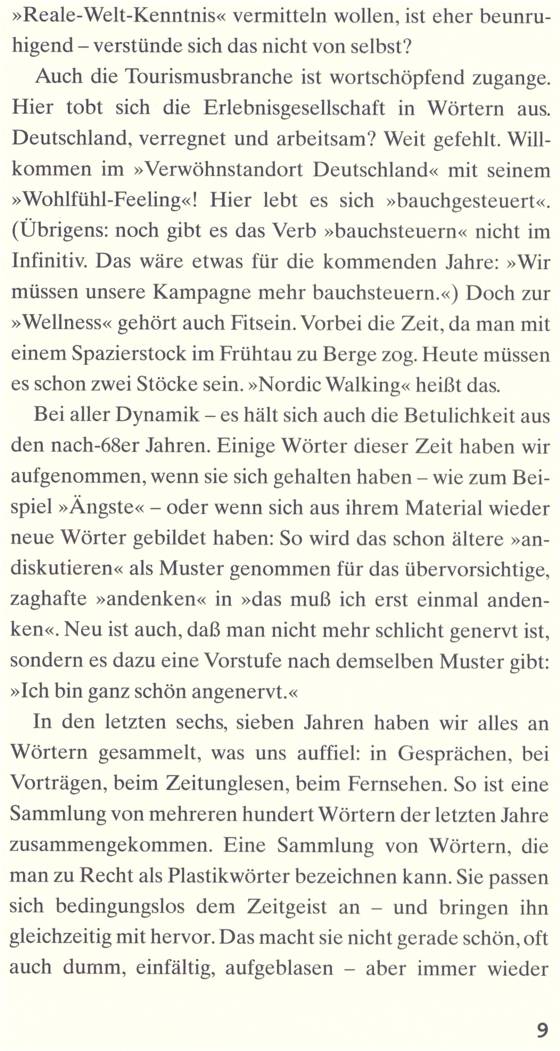 »Reale-Welt-Kenntnis« vermitteln wollen, ist eher beunruhigend – verstünde sich das nicht von selbst?

Auch die Tourismusbranche ist wortschöpfend zugange. Hier tobt sich die Erlebnisgesellschaft in Wörtern aus. Deutschland, verregnet und arbeitsam? Weit gefehlt. Willkommen im »Verwöhnstandort Deutschland« mit seinem »Wohlfühl-Feeling«! Hier lebt es sich »bauchgesteuert«. (Übrigens: noch gibt es das Verb »bauchsteuern« nicht im Infinitiv. Das wäre etwas für die kommenden Jahre: »Wir müssen unsere Kampagne mehr bauchsteuern.«) Doch zur »Wellness« gehört auch Fitsein. Vorbei die Zeit, da man mit einem Spazierstock im Frühtau zu Berge zog. Heute müssen es schon zwei Stöcke sein. »Nordic Walking« heißt das.

Bei aller Dynamik – es hält sich auch die Betulichkeit aus den nach-68er Jahren. Einige Wörter dieser Zeit haben wir aufgenommen, wenn sie sich gehalten haben – wie zum Beispiel »Ängste« – oder wenn sich aus ihrem Material wieder neue Wörter gebildet haben: So wird das schon ältere »andiskutieren« als Muster genommen für das übervorsichtige, zaghafte »andenken« in »das muß ich erst einmal andenken«. Neu ist auch, daß man nicht mehr schlicht genervt ist, sondern es dazu eine Vorstufe nach demselben Muster gibt: »Ich bin ganz schön angenervt.«

In den letzten sechs, sieben Jahren haben wir alles an Wörtern gesammelt, was uns auffiel: in Gesprächen, bei Vorträgen, beim Zeitunglesen, beim Fernsehen. So ist eine Sammlung von mehreren hundert Wörtern der letzten Jahre zusammengekommen. Eine Sammlung von Wörtern, die man zu Recht als Plastikwörter bezeichnen kann. Sie passen sich bedingungslos dem Zeitgeist an – und bringen ihn gleichzeitig mit hervor. Das macht sie nicht gerade schön, oft auch dumm, einfältig, aufgeblasen – aber immer wieder

9